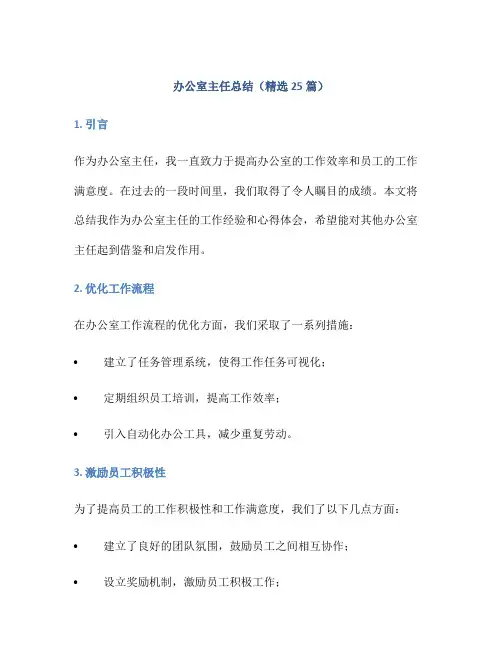 办公室主任总结（精选 25 篇）

1. 引言

作为办公室主任，我一直致力于提高办公室的工作效率和员工的工作满意度。在过去的一段时间里，我们取得了令人瞩目的成绩。本文将总结我作为办公室主任的工作经验和心得体会，希望能对其他办公室主任起到借鉴和启发作用。

2. 优化工作流程

在办公室工作流程的优化方面，我们采取了一系列措施：

• 建立了任务管理系统，使得工作任务可视化；

• 定期组织员工培训，提高工作效率；

• 引入自动化办公工具，减少重复劳动。

3. 激励员工积极性

为了提高员工的工作积极性和工作满意度，我们了以下几点方面：

• 建立了良好的团队氛围，鼓励员工之间相互协作；

• 设立奖励机制，激励员工积极工作；